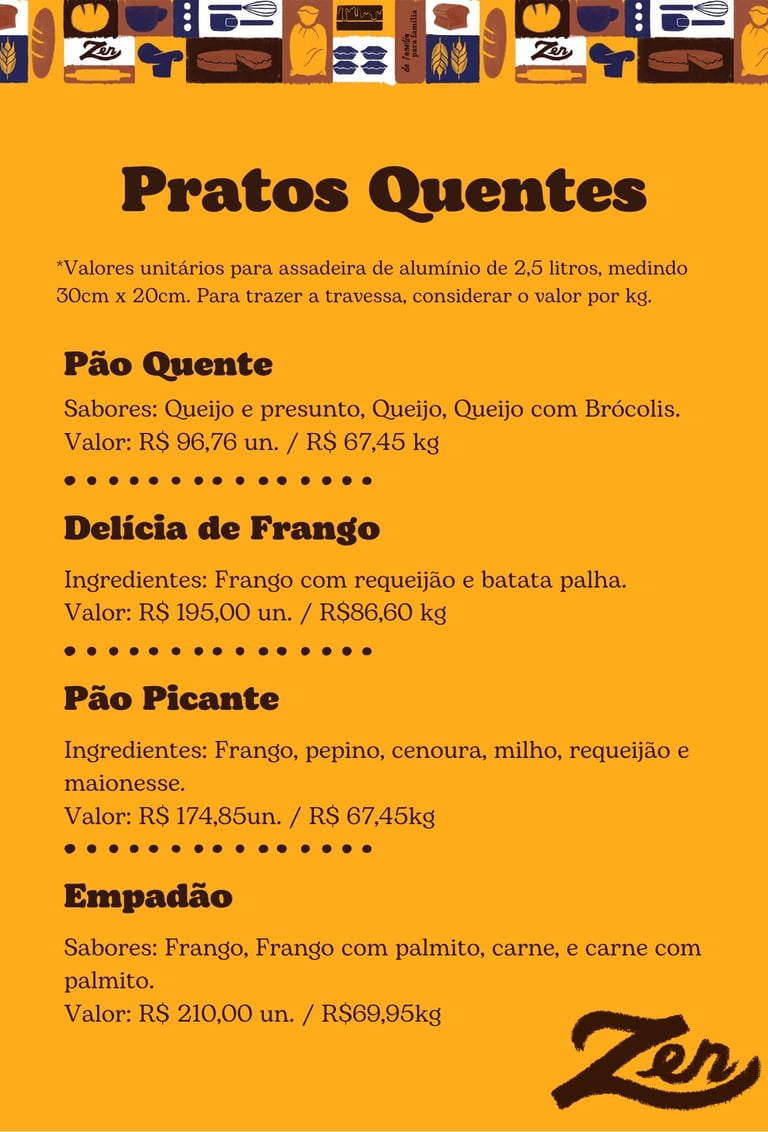 Zen

de família para família

Zen

Pratos Quentes

*Valores unitários para assadeira de alumínio de 2,5 litros, medindo 30cm x 20cm. Para trazer a travessa, considerar o valor por kg.

Pão Quente

Sabores: Queijo e presunto, Queijo, Queijo com Brócolis.
Valor: R$ 96,76 un. / R$ 67,45 kg

Delícia de Frango

Ingredientes: Frango com requeijão e batata palha.
Valor: R$ 195,00 un. / R$86,60 kg

Pão Picante

Ingredientes: Frango, pepino, cenoura, milho, requeijão e maionesse.
Valor: R$ 174,85un. / R$ 67,45kg

Empadão

Sabores: Frango, Frango com palmito, carne, e carne com palmito.
Valor: R$ 210,00 un. / R$69,95kg

Zen